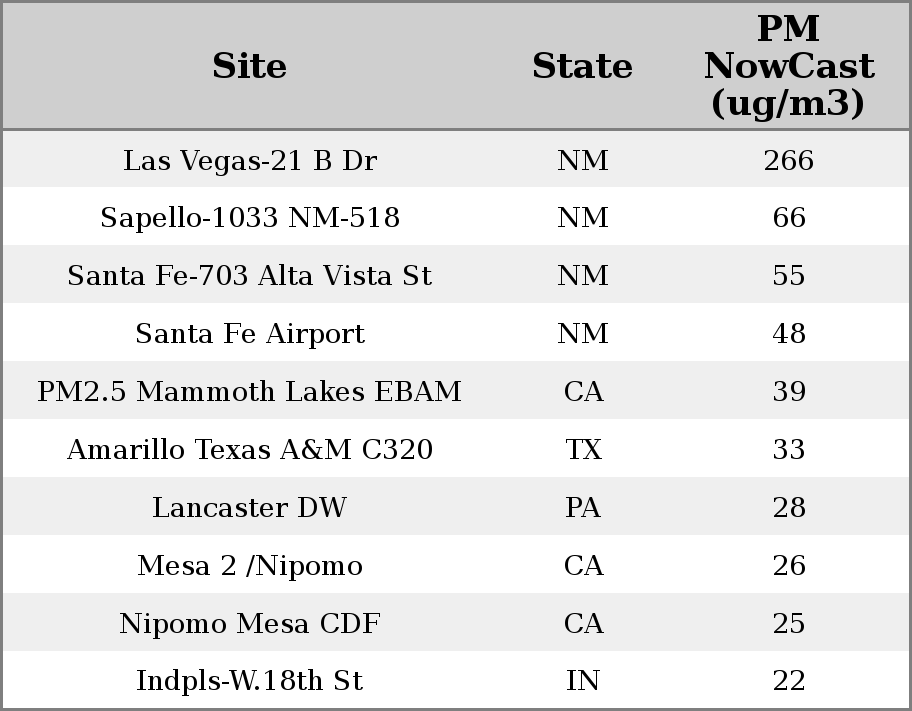 | Site | State | PM NowCast (ug/m3) |
|---|---|---|
| Las Vegas-21 B Dr | NM | 266 |
| Sapello-1033 NM-518 | NM | 66 |
| Santa Fe-703 Alta Vista St | NM | 55 |
| Santa Fe Airport | NM | 48 |
| PM2.5 Mammoth Lakes EBAM | CA | 39 |
| Amarillo Texas A&M C320 | TX | 33 |
| Lancaster DW | PA | 28 |
| Mesa 2 /Nipomo | CA | 26 |
| Nipomo Mesa CDF | CA | 25 |
| Indpls-W.18th St | IN | 22 |